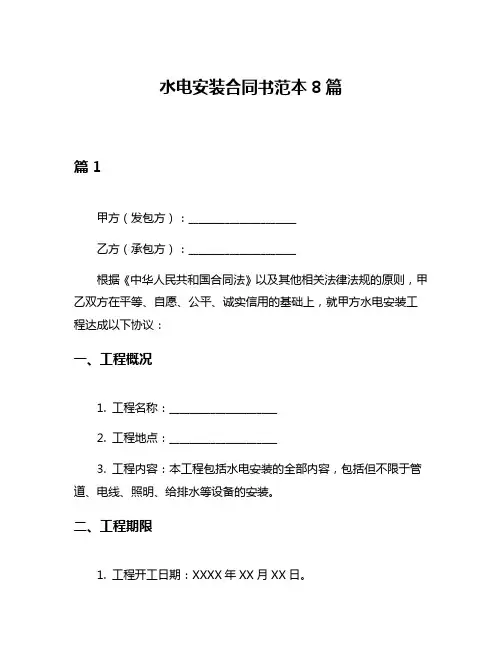 水电安装合同书范本 8 篇

篇 1

甲方（发包方）：____________________

乙方（承包方）：____________________

根据《中华人民共和国合同法》以及其他相关法律法规的原则，甲乙双方在平等、自愿、公平、诚实信用的基础上，就甲方水电安装工程达成以下协议：

一、工程概况

1. 工程名称：____________________

2. 工程地点：____________________

3. 工程内容：本工程包括水电安装的全部内容，包括但不限于管道、电线、照明、给排水等设备的安装。

二、工程期限

1. 工程开工日期：XXXX 年 XX 月 XX 日。